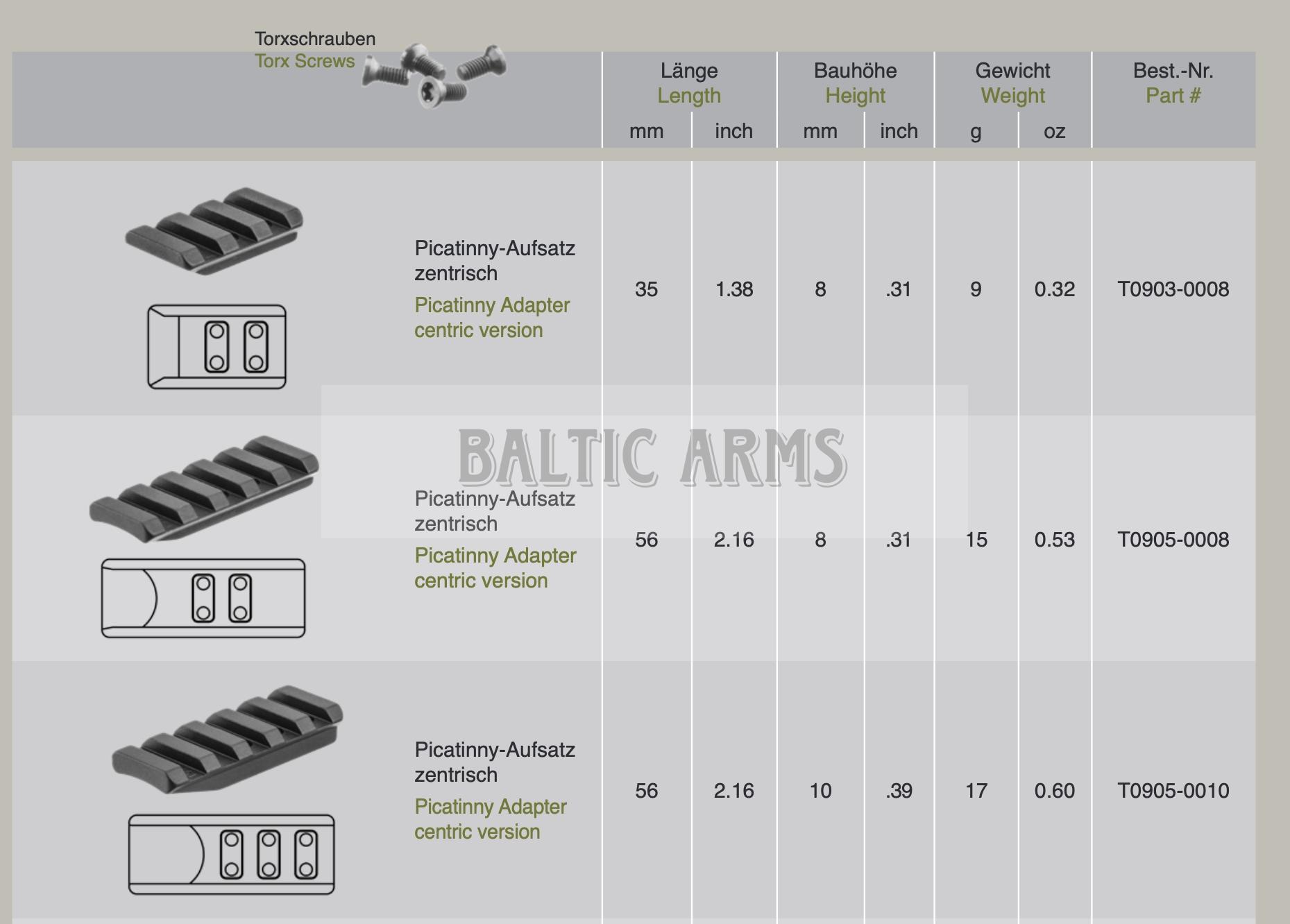 Torxschrauben
Torx Screws

| | Länge Length mm | Länge Length inch | Bauhöhe Height mm | Bauhöhe Height inch | Gewicht Weight g | Gewicht Weight oz | Best.-Nr. Part # |
|---|---|---|---|---|---|---|---|
| Picatinny-Aufsatz zentrisch Picatinny Adapter centric version | 35 | 1.38 | 8 | .31 | 9 | 0.32 | T0903-0008 |
| Picatinny-Aufsatz zentrisch Picatinny Adapter centric version | 56 | 2.16 | 8 | .31 | 15 | 0.53 | T0905-0008 |
| Picatinny-Aufsatz zentrisch Picatinny Adapter centric version | 56 | 2.16 | 10 | .39 | 17 | 0.60 | T0905-0010 |

BALTIC ARMS